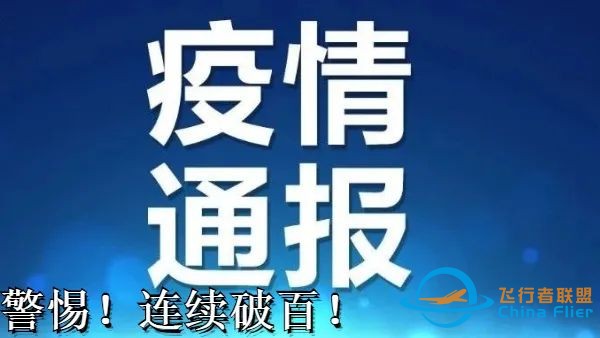 疫情
通报

警惕！连续破百！

飞行者联盟
China Flier